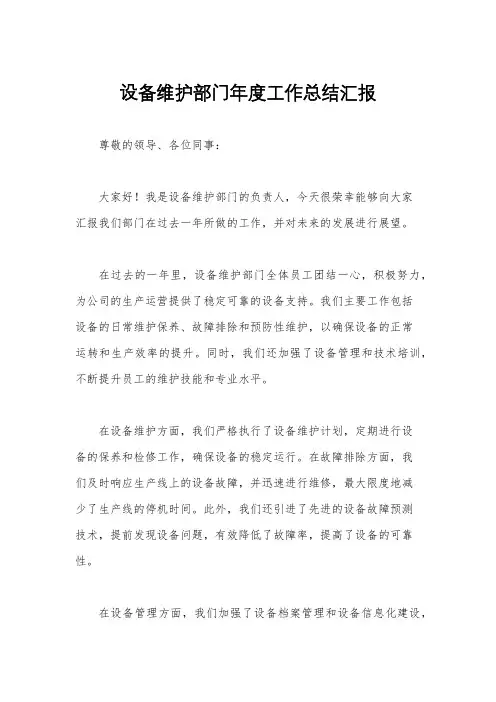 设备维护部门年度工作总结汇报

尊敬的领导、各位同事：

大家好！我是设备维护部门的负责人，今天很荣幸能够向大家汇报我们部门在过去一年所做的工作，并对未来的发展进行展望。

在过去的一年里，设备维护部门全体员工团结一心，积极努力，为公司的生产运营提供了稳定可靠的设备支持。我们主要工作包括设备的日常维护保养、故障排除和预防性维护，以确保设备的正常运转和生产效率的提升。同时，我们还加强了设备管理和技术培训，不断提升员工的维护技能和专业水平。

在设备维护方面，我们严格执行了设备维护计划，定期进行设备的保养和检修工作，确保设备的稳定运行。在故障排除方面，我们及时响应生产线上的设备故障，并迅速进行维修，最大限度地减少了生产线的停机时间。此外，我们还引进了先进的设备故障预测技术，提前发现设备问题，有效降低了故障率，提高了设备的可靠性。

在设备管理方面，我们加强了设备档案管理和设备信息化建设，